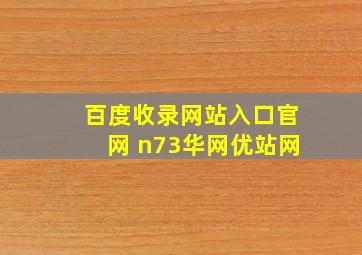 百度收录网站入口官网 n73华网优站网